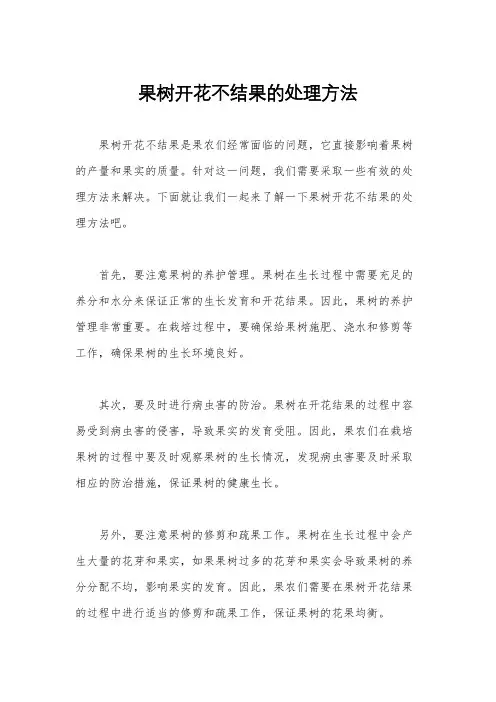 果树开花不结果的处理方法

果树开花不结果是果农们经常面临的问题，它直接影响着果树的产量和果实的质量。针对这一问题，我们需要采取一些有效的处理方法来解决。下面就让我们一起来了解一下果树开花不结果的处理方法吧。

首先，要注意果树的养护管理。果树在生长过程中需要充足的养分和水分来保证正常的生长发育和开花结果。因此，果树的养护管理非常重要。在栽培过程中，要确保给果树施肥、浇水和修剪等工作，确保果树的生长环境良好。

其次，要及时进行病虫害的防治。果树在开花结果的过程中容易受到病虫害的侵害，导致果实的发育受阻。因此，果农们在栽培果树的过程中要及时观察果树的生长情况，发现病虫害要及时采取相应的防治措施，保证果树的健康生长。

另外，要注意果树的修剪和疏果工作。果树在生长过程中会产生大量的花芽和果实，如果果树过多的花芽和果实会导致果树的养分分配不均，影响果实的发育。因此，果农们需要在果树开花结果的过程中进行适当的修剪和疏果工作，保证果树的花果均衡。